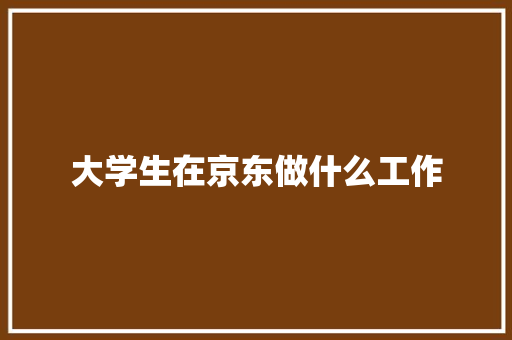 大学生在京东做什么工作